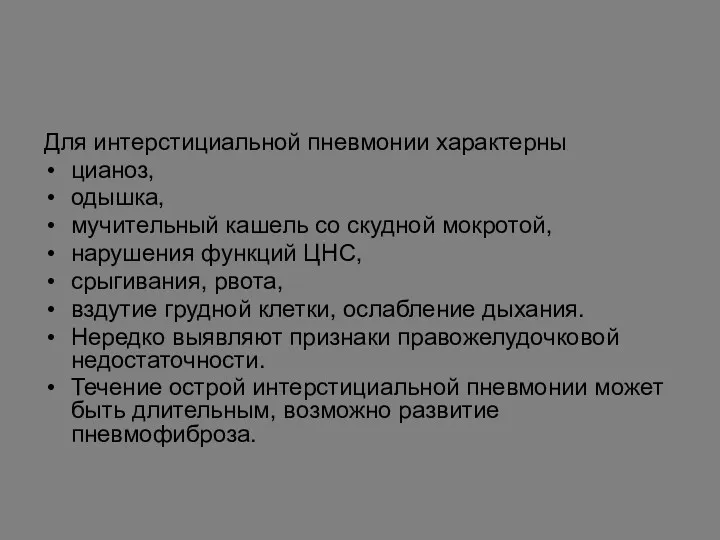 Для интерстициальной пневмонии характерны
• цианоз,
• одышка,
• мучительный кашель со скудной мокротой,
• нарушения функций ЦНС,
• срыгивания, рвота,
• вздутие грудной клетки, ослабление дыхания.
• Нередко выявляют признаки правожелудочковой недостаточности.
• Течение острой интерстициальной пневмонии может быть длительным, возможно развитие пневмофиброза.